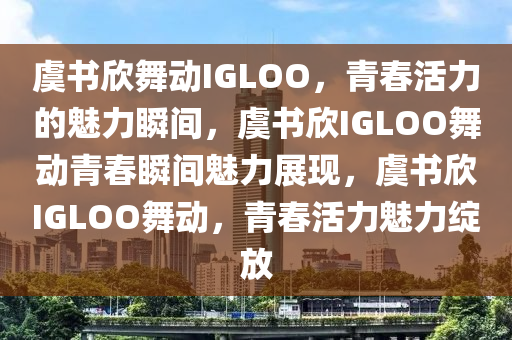 虞书欣舞动IGLOO，青春活力的魅力瞬间，虞书欣IGLOO舞动青春瞬间魅力展现，虞书欣IGLOO舞动，青春活力魅力绽放